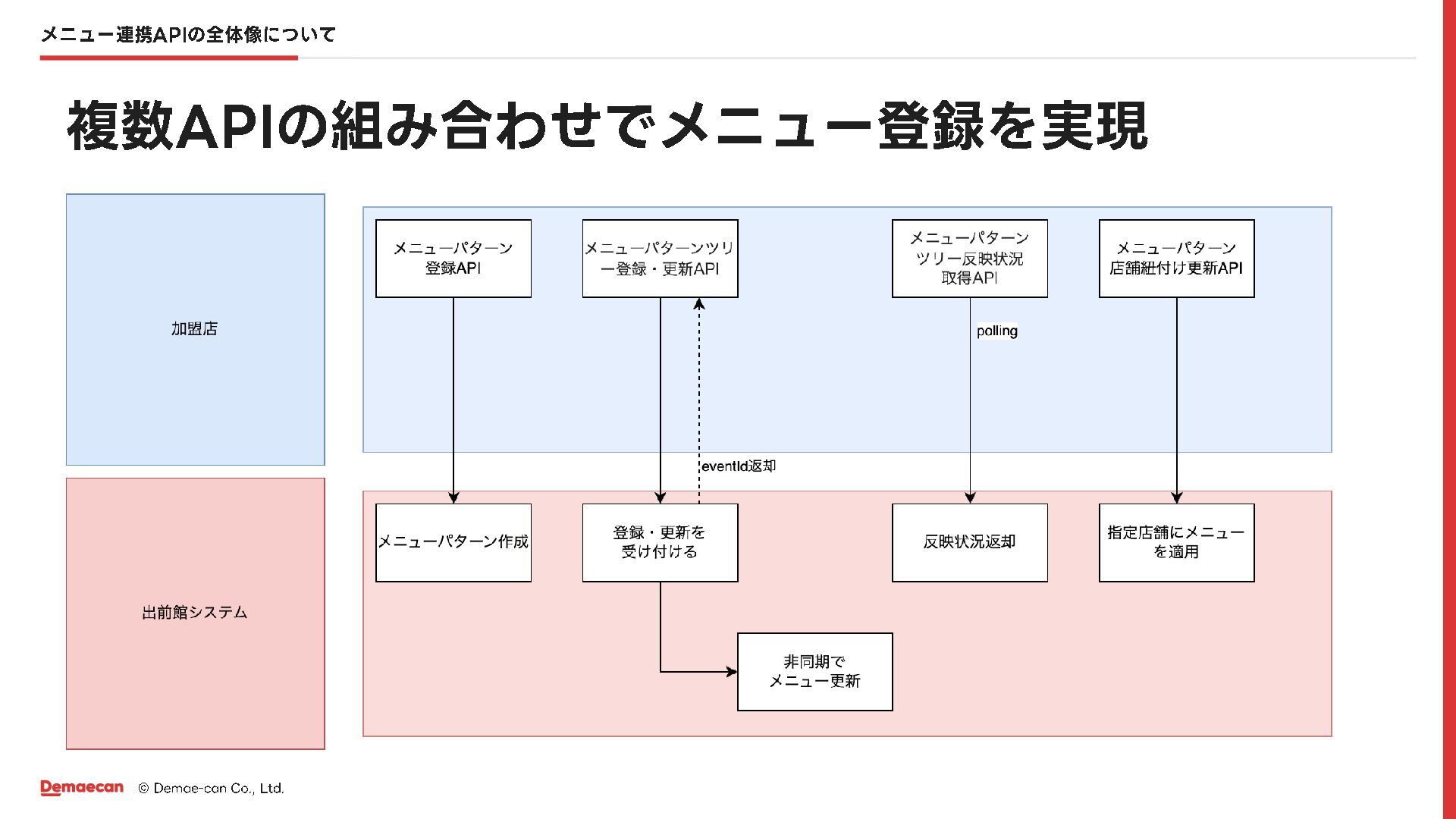 メニュー連携APIの全体像について

複数APIの組み合わせでメニュー登録を実現

加盟店

メニューパターン登録API

メニューパターンツリー登録・更新API

メニューパターンツリー反映状況取得API

メニューパターン店舗紐付け更新API

polling

eventId返却

出前館システム

メニューパターン作成

登録・更新を受け付ける

反映状況返却

指定店舗にメニューを適用

非同期でメニュー更新

Demaecan © Demae-can Co., Ltd.